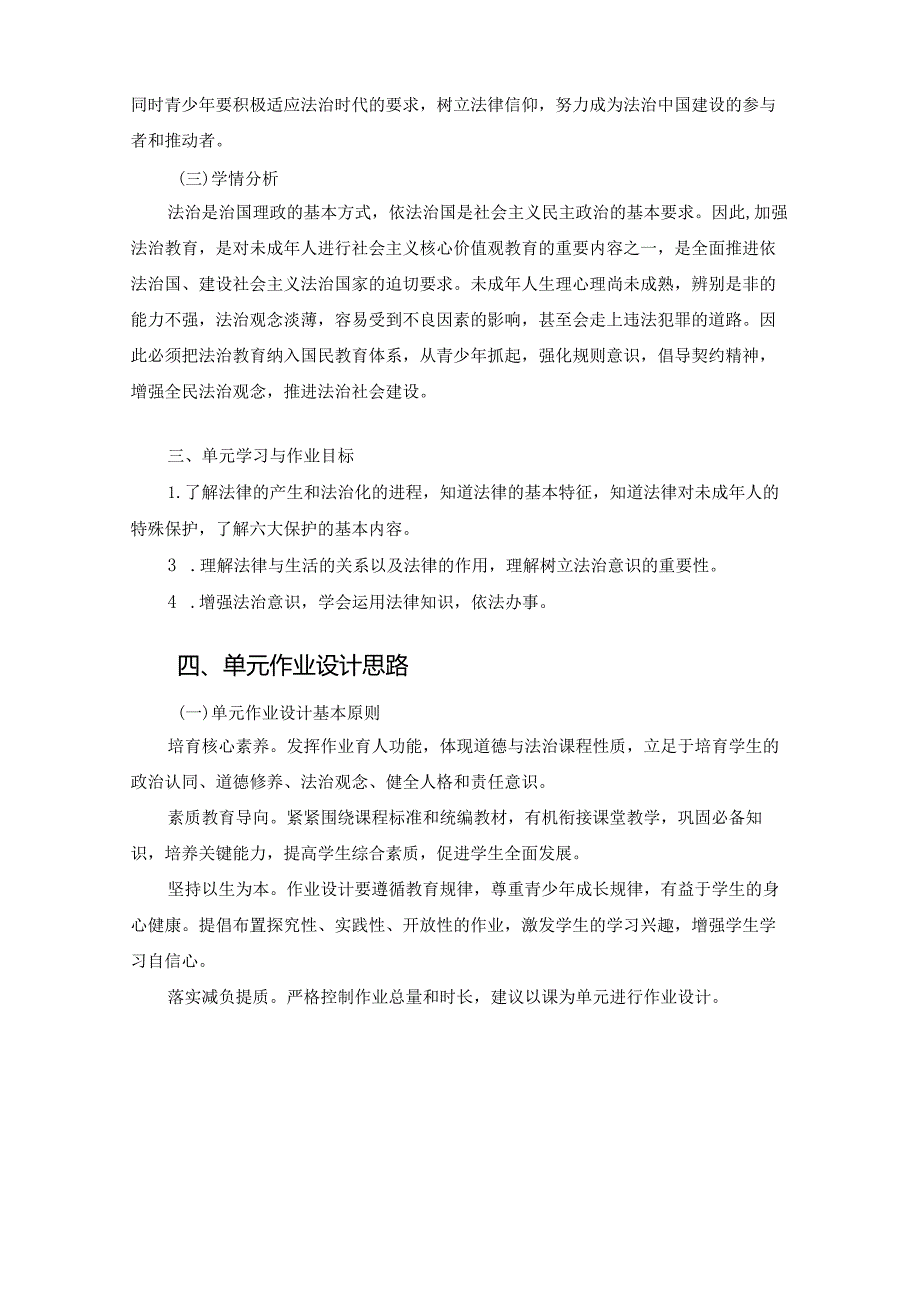 同时青少年要积极适应法治时代的要求，树立法律信仰，努力成为法治中国建设的参与者和推动者。

(三)学情分析

法治是治国理政的基本方式，依法治国是社会主义民主政治的基本要求。因此,加强法治教育，是对未成年人进行社会主义核心价值观教育的重要内容之一，是全面推进依法治国、建设社会主义法治国家的迫切要求。未成年人生理心理尚未成熟，辨别是非的能力不强，法治观念淡薄，容易受到不良因素的影响，甚至会走上违法犯罪的道路。因此必须把法治教育纳入国民教育体系，从青少年抓起，强化规则意识，倡导契约精神，增强全民法治观念，推进法治社会建设。

三、单元学习与作业目标

1.了解法律的产生和法治化的进程，知道法律的基本特征，知道法律对未成年人的特殊保护，了解六大保护的基本内容。

3 .理解法律与生活的关系以及法律的作用，理解树立法治意识的重要性。

4 .增强法治意识，学会运用法律知识，依法办事。

四、单元作业设计思路

(一)单元作业设计基本原则

培育核心素养。发挥作业育人功能，体现道德与法治课程性质，立足于培育学生的政治认同、道德修养、法治观念、健全人格和责任意识。

素质教育导向。紧紧围绕课程标准和统编教材，有机衔接课堂教学，巩固必备知识，培养关键能力，提高学生综合素质，促进学生全面发展。

坚持以生为本。作业设计要遵循教育规律，尊重青少年成长规律，有益于学生的身心健康。提倡布置探究性、实践性、开放性的作业，激发学生的学习兴趣，增强学生学习自信心。

落实减负提质。严格控制作业总量和时长，建议以课为单元进行作业设计。